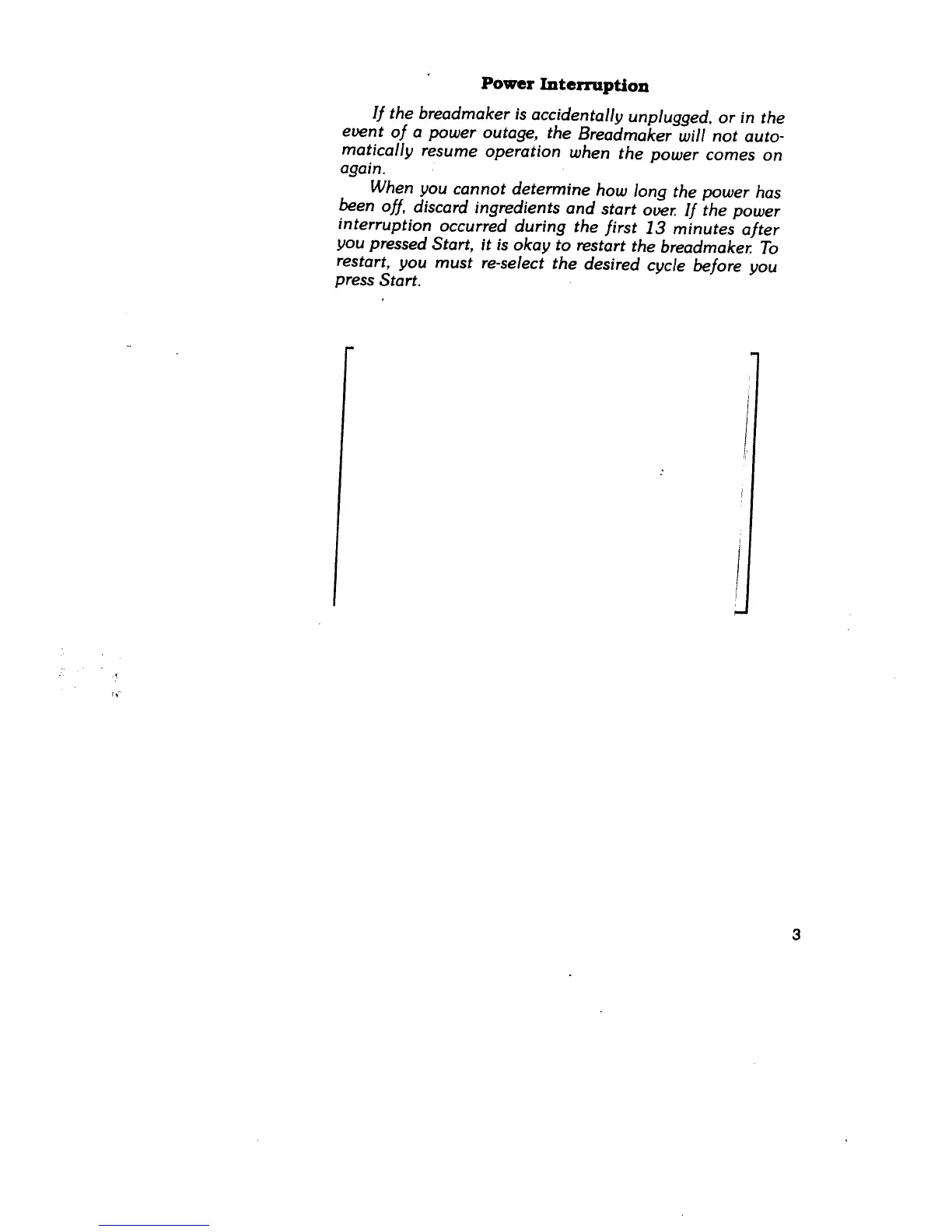 Power Interruption

If the breadmaker is accidentally unplugged, or in the event of a power outage, the Breadmaker will not automatically resume operation when the power comes on again.

When you cannot determine how long the power has been off, discard ingredients and start over. If the power interruption occurred during the first 13 minutes after you pressed Start, it is okay to restart the breadmaker. To restart, you must re-select the desired cycle before you press Start.

3